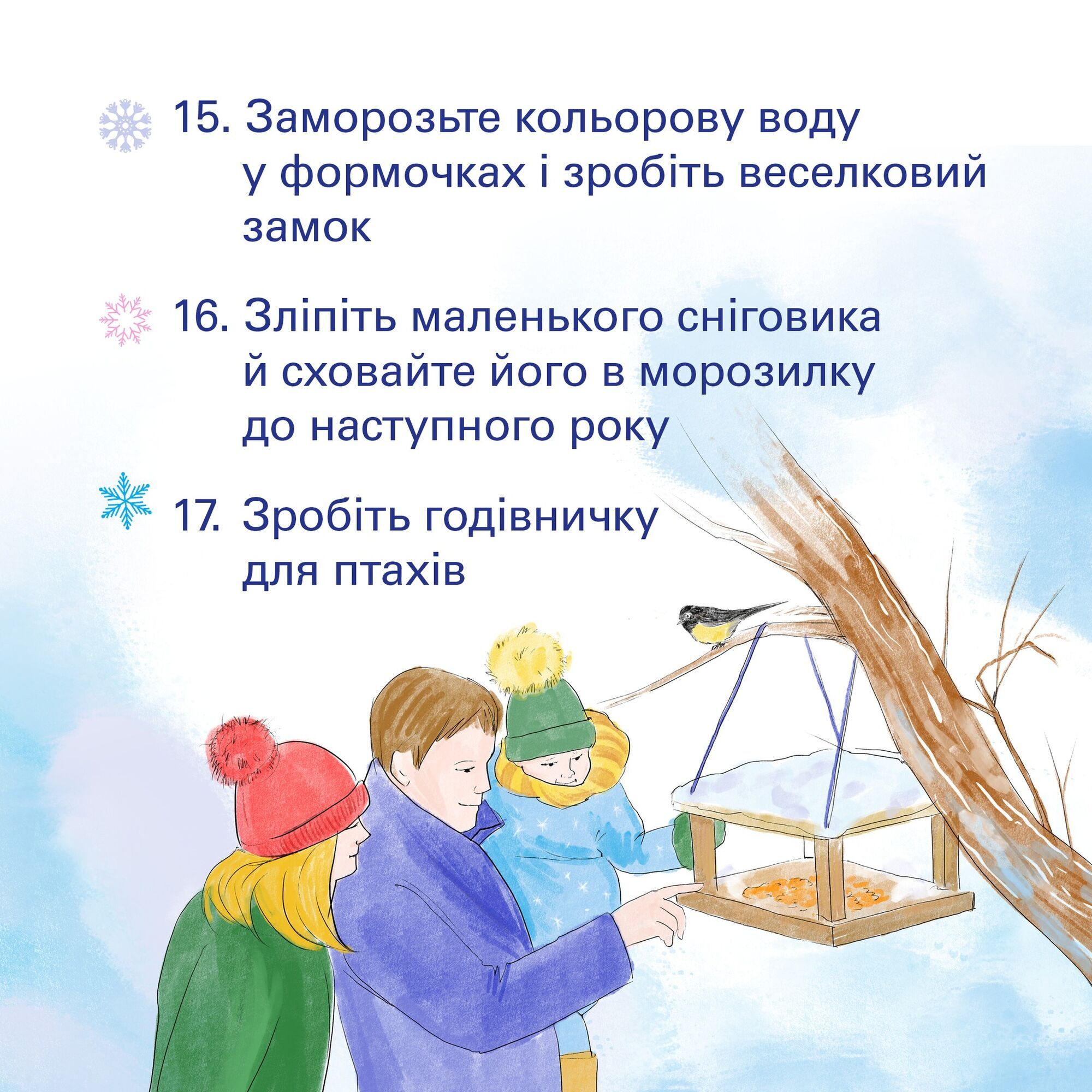 15. Заморозьте кольорову воду у формочках і зробіть веселковий замок

16. Зліпіть маленького сніговика й сховайте його в морозилку до наступного року

17. Зробіть годівничку для птахів